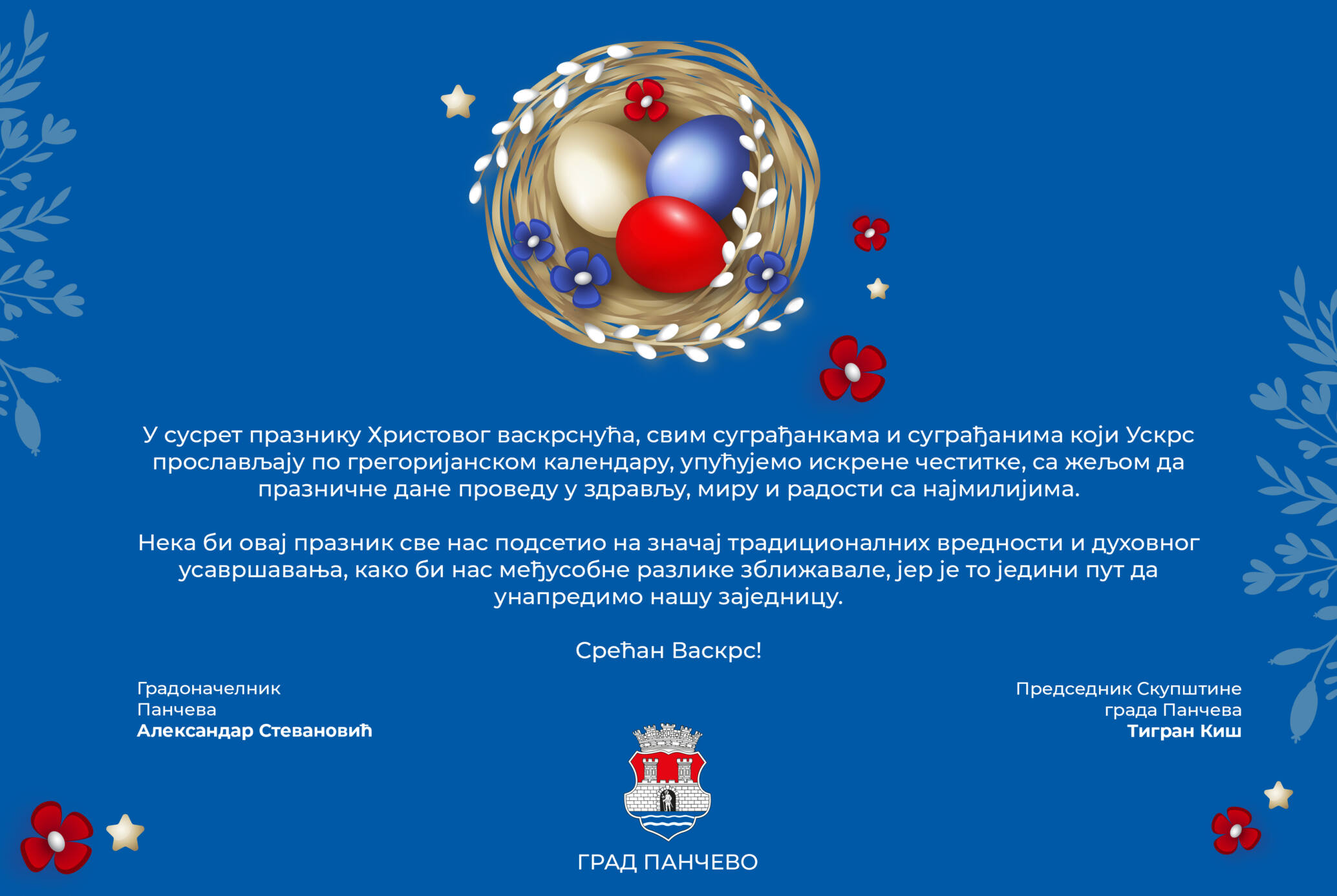 У сусрет празнику Христовог васкрснућа, свим суграђанкама и суграђанима који Ускрс прослављају по грегоријанском календару, упућујемо искрене честитке, са жељом да празничне дане проведу у здрављу, миру и радости са најмилијима.

Нека би овај празник све нас подсетио на значај традиционалних вредности и духовног усавршавања, како би нас међусобне разлике зближавале, јер је то једини пут да унапредимо нашу заједницу.

Срећан Васкрс!

Градоначелник
Панчева
Александар Стевановић

Председник Скупштине
града Панчева
Тигран Киш

ГРАД ПАНЧЕВО